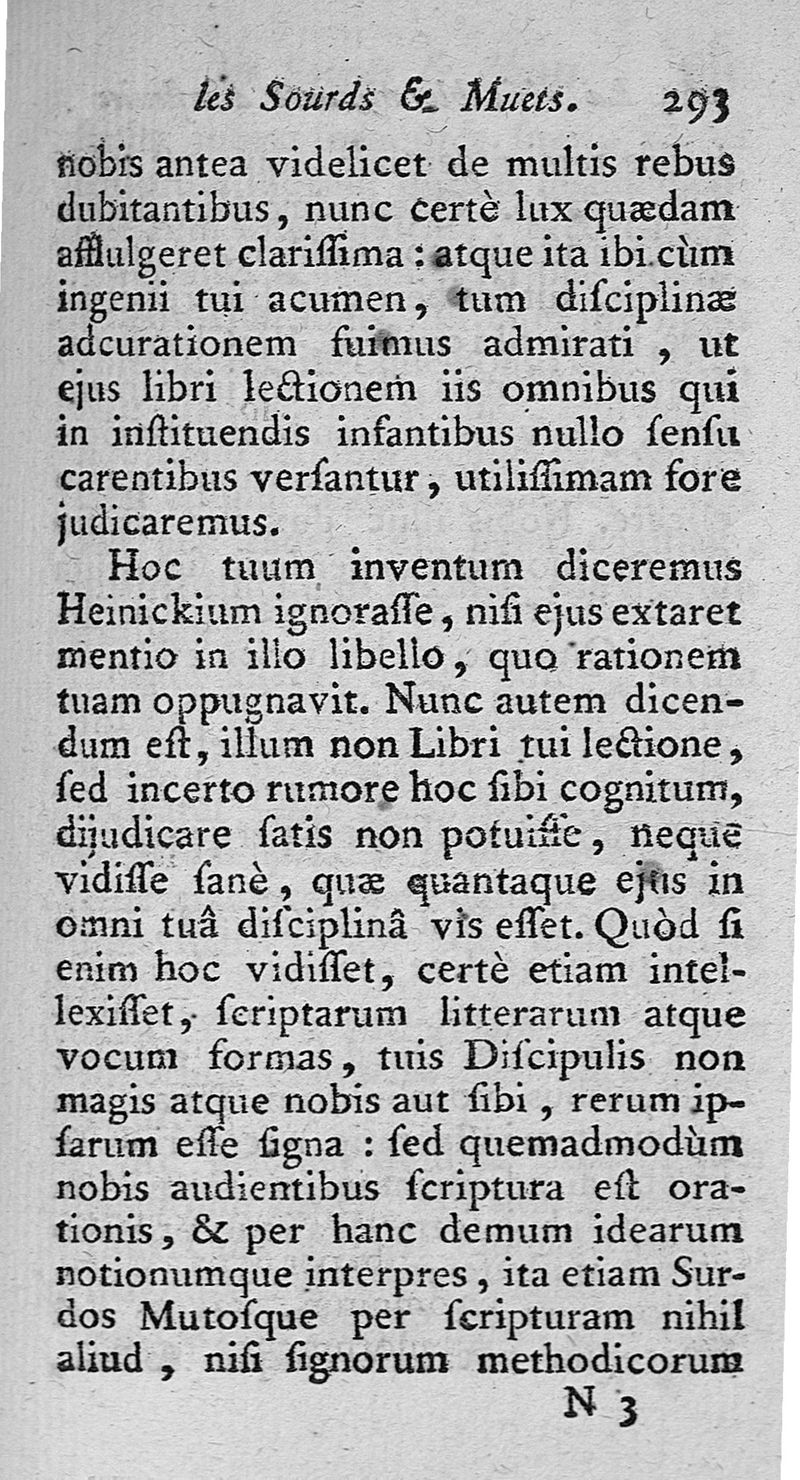 les Sourds & Muets. 293

nobis antea videlicet de multis rebus dubitantibus, nunc certè lux quædam affulgeret clariſſima : atque ita ibi cùm ingenii tui acumen, tum diſciplinæ adcurationem fuimus admirati, ut ejus libri lectionem iis omnibus qui in inſtituendis infantibus nullo ſenſu carentibus verſantur, utiliſſimam fore judicaremus.

Hoc tuum inventum diceremus Heinickium ignoraſſe, niſi ejus extaret mentio in illo libello, quo rationem tuam oppugnavit. Nunc autem dicendum eſt, illum non Libri tui lectione, ſed incerto rumore hoc ſibi cognitum, dijudicare ſatis non potuiſſe, neque vidiſſe ſanè, quæ quantaque ejus in omni tuâ diſciplinâ vis eſſet. Quòd ſi enim hoc vidiſſet, certè etiam intellexiſſet, ſcriptarum litterarum atque vocum formas, tuis Diſcipulis non magis atque nobis aut ſibi, rerum ipſarum eſſe ſigna : ſed quemadmodùm nobis audientibus ſcriptura eſt orationis, & per hanc demum idearum notionumque interpres, ita etiam Surdos Mutoſque per ſcripturam nihil aliud, niſi ſignorum methodicorum

N 3